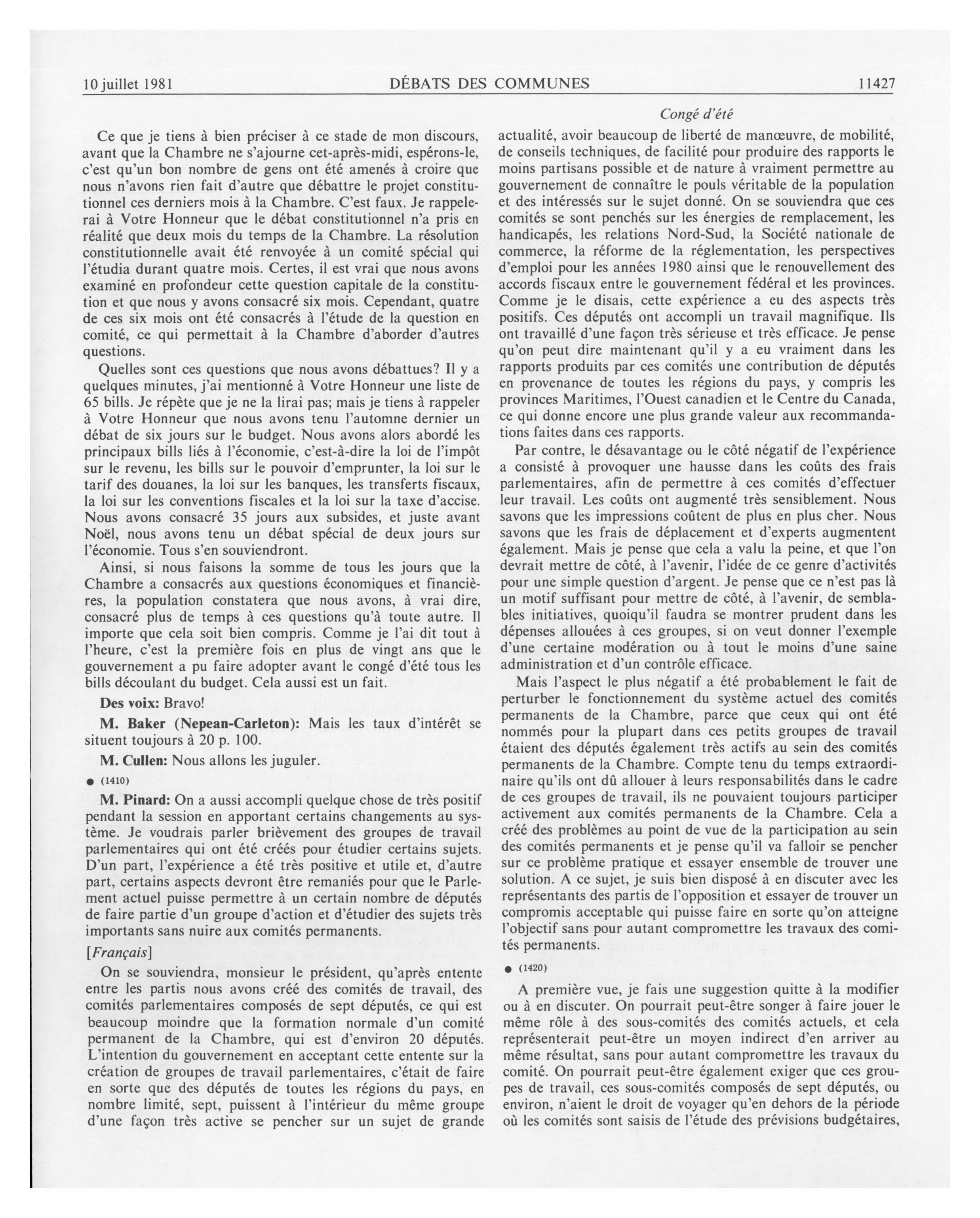 10 juillet 1981 DÉBATS DES COMMUNES 11427

Congé d'été

Ce que je tiens à bien préciser à ce stade de mon discours, avant que la Chambre ne s'ajourne cet-après-midi, espérons-le, c'est qu'un bon nombre de gens ont été amenés à croire que nous n'avons rien fait d'autre que débattre le projet constitutionnel ces derniers mois à la Chambre. C'est faux. Je rappelerai à Votre Honneur que le débat constitutionnel n'a pris en réalité que deux mois du temps de la Chambre. La résolution constitutionnelle avait été renvoyée à un comité spécial qui l'étudia durant quatre mois. Certes, il est vrai que nous avons examiné en profondeur cette question capitale de la constitution et que nous y avons consacré six mois. Cependant, quatre de ces six mois ont été consacrés à l'étude de la question en comité, ce qui permettait à la Chambre d'aborder d'autres questions.

Quelles sont ces questions que nous avons débattues? Il y a quelques minutes, j'ai mentionné à Votre Honneur une liste de 65 bills. Je répète que je ne la lirai pas; mais je tiens à rappeler à Votre Honneur que nous avons tenu l'automne dernier un débat de six jours sur le budget. Nous avons alors abordé les principaux bills liés à l'économie, c'est-à-dire la loi de l'impôt sur le revenu, les bills sur le pouvoir d'emprunter, la loi sur le tarif des douanes, la loi sur les banques, les transferts fiscaux, la loi sur les conventions fiscales et la loi sur la taxe d'accise. Nous avons consacré 35 jours aux subsides, et juste avant Noël, nous avons tenu un débat spécial de deux jours sur l'économie. Tous s'en souviendront.

Ainsi, si nous faisons la somme de tous les jours que la Chambre a consacrés aux questions économiques et financières, la population constatera que nous avons, à vrai dire, consacré plus de temps à ces questions qu'à toute autre. Il importe que cela soit bien compris. Comme je l'ai dit tout à l'heure, c'est la première fois en plus de vingt ans que le gouvernement a pu faire adopter avant le congé d'été tous les bills découlant du budget. Cela aussi est un fait.

Des voix: Bravo!

M. Baker (Nepean-Carleton): Mais les taux d'intérêt se situent toujours à 20 p. 100.

M. Cullen: Nous allons les juguler.

● (1410)

M. Pinard: On a aussi accompli quelque chose de très positif pendant la session en apportant certains changements au système. Je voudrais parler brièvement des groupes de travail parlementaires qui ont été créés pour étudier certains sujets. D'un part, l'expérience a été très positive et utile et, d'autre part, certains aspects devront être remaniés pour que le Parlement actuel puisse permettre à un certain nombre de députés de faire partie d'un groupe d'action et d'étudier des sujets très importants sans nuire aux comités permanents.

[Français]

On se souviendra, monsieur le président, qu'après entente entre les partis nous avons créé des comités de travail, des comités parlementaires composés de sept députés, ce qui est beaucoup moindre que la formation normale d'un comité permanent de la Chambre, qui est d'environ 20 députés. L'intention du gouvernement en acceptant cette entente sur la création de groupes de travail parlementaires, c'était de faire en sorte que des députés de toutes les régions du pays, en nombre limité, sept, puissent à l'intérieur du même groupe d'une façon très active se pencher sur un sujet de grande actualité, avoir beaucoup de liberté de manœuvre, de mobilité, de conseils techniques, de facilité pour produire des rapports le moins partisans possible et de nature à vraiment permettre au gouvernement de connaître le pouls véritable de la population et des intéressés sur le sujet donné. On se souviendra que ces comités se sont penchés sur les énergies de remplacement, les handicapés, les relations Nord-Sud, la Société nationale de commerce, la réforme de la réglementation, les perspectives d'emploi pour les années 1980 ainsi que le renouvellement des accords fiscaux entre le gouvernement fédéral et les provinces. Comme je le disais, cette expérience a eu des aspects très positifs. Ces députés ont accompli un travail magnifique. Ils ont travaillé d'une façon très sérieuse et très efficace. Je pense qu'on peut dire maintenant qu'il y a eu vraiment dans les rapports produits par ces comités une contribution de députés en provenance de toutes les régions du pays, y compris les provinces Maritimes, l'Ouest canadien et le Centre du Canada, ce qui donne encore une plus grande valeur aux recommandations faites dans ces rapports.

Par contre, le désavantage ou le côté négatif de l'expérience a consisté à provoquer une hausse dans les coûts des frais parlementaires, afin de permettre à ces comités d'effectuer leur travail. Les coûts ont augmenté très sensiblement. Nous savons que les impressions coûtent de plus en plus cher. Nous savons que les frais de déplacement et d'experts augmentent également. Mais je pense que cela a valu la peine, et que l'on devrait mettre de côté, à l'avenir, l'idée de ce genre d'activités pour une simple question d'argent. Je pense que ce n'est pas là un motif suffisant pour mettre de côté, à l'avenir, de semblables initiatives, quoiqu'il faudra se montrer prudent dans les dépenses allouées à ces groupes, si on veut donner l'exemple d'une certaine modération ou à tout le moins d'une saine administration et d'un contrôle efficace.

Mais l'aspect le plus négatif a été probablement le fait de perturber le fonctionnement du système actuel des comités permanents de la Chambre, parce que ceux qui ont été nommés pour la plupart dans ces petits groupes de travail étaient des députés également très actifs au sein des comités permanents de la Chambre. Compte tenu du temps extraordinaire qu'ils ont dû allouer à leurs responsabilités dans le cadre de ces groupes de travail, ils ne pouvaient toujours participer activement aux comités permanents de la Chambre. Cela a créé des problèmes au point de vue de la participation au sein des comités permanents et je pense qu'il va falloir se pencher sur ce problème pratique et essayer ensemble de trouver une solution. A ce sujet, je suis bien disposé à en discuter avec les représentants des partis de l'opposition et essayer de trouver un compromis acceptable qui puisse faire en sorte qu'on atteigne l'objectif sans pour autant compromettre les travaux des comités permanents.

● (1420)

A première vue, je fais une suggestion quitte à la modifier ou à en discuter. On pourrait peut-être songer à faire jouer le même rôle à des sous-comités des comités actuels, et cela représenterait peut-être un moyen indirect d'en arriver au même résultat, sans pour autant compromettre les travaux du comité. On pourrait peut-être également exiger que ces groupes de travail, ces sous-comités composés de sept députés, ou environ, n'aient le droit de voyager qu'en dehors de la période où les comités sont saisis de l'étude des prévisions budgétaires,